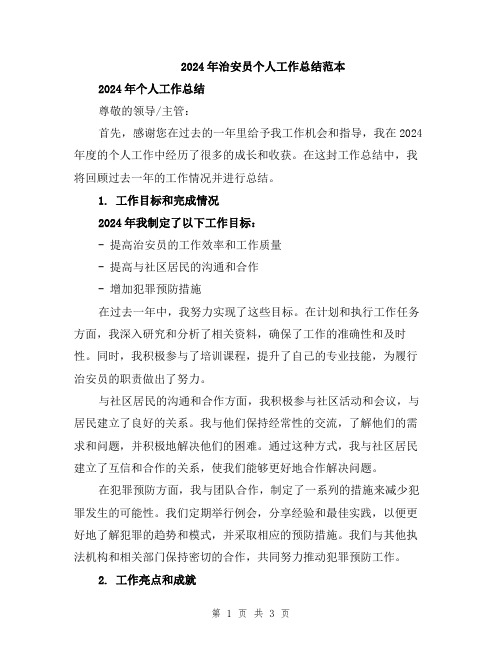 2024年治安员个人工作总结范本

2024年个人工作总结

尊敬的领导/主管：

首先，感谢您在过去的一年里给予我工作机会和指导，我在2024年度的个人工作中经历了很多的成长和收获。在这封工作总结中，我将回顾过去一年的工作情况并进行总结。

1. 工作目标和完成情况

2024年我制定了以下工作目标：

- 提高治安员的工作效率和工作质量

- 提高与社区居民的沟通和合作

- 增加犯罪预防措施

在过去一年中，我努力实现了这些目标。在计划和执行工作任务方面，我深入研究和分析了相关资料，确保了工作的准确性和及时性。同时，我积极参与了培训课程，提升了自己的专业技能，为履行治安员的职责做出了努力。

与社区居民的沟通和合作方面，我积极参与社区活动和会议，与居民建立了良好的关系。我与他们保持经常性的交流，了解他们的需求和问题，并积极地解决他们的困难。通过这种方式，我与社区居民建立了互信和合作的关系，使我们能够更好地合作解决问题。

在犯罪预防方面，我与团队合作，制定了一系列的措施来减少犯罪发生的可能性。我们定期举行例会，分享经验和最佳实践，以便更好地了解犯罪的趋势和模式，并采取相应的预防措施。我们与其他执法机构和相关部门保持密切的合作，共同努力推动犯罪预防工作。

2. 工作亮点和成就

第 1 页 共 3 页